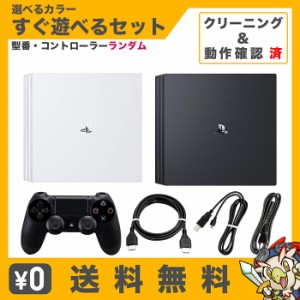 選べるカラー
すぐ遊べるセット
型番・コントローラーランダム

クリーニング
&
動作確認 済

¥0 送料無料